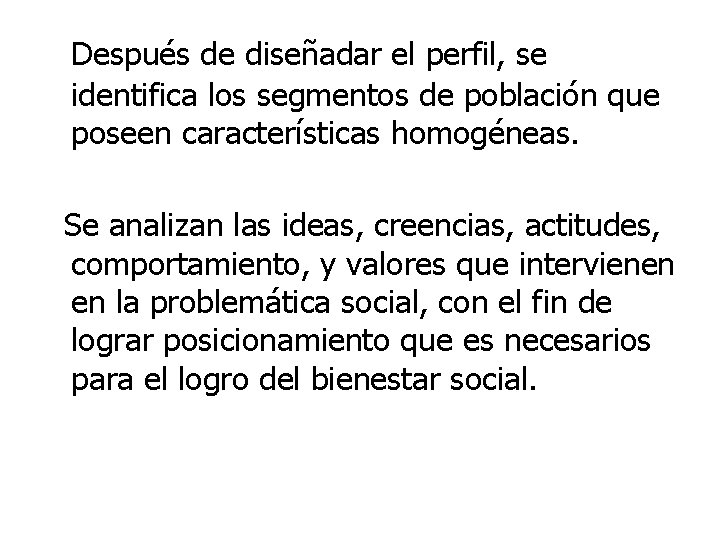 Después de diseñadar el perfil, se identifica los segmentos de población que poseen características homogéneas.

Se analizan las ideas, creencias, actitudes, comportamiento, y valores que intervienen en la problemática social, con el fin de lograr posicionamiento que es necesarios para el logro del bienestar social.